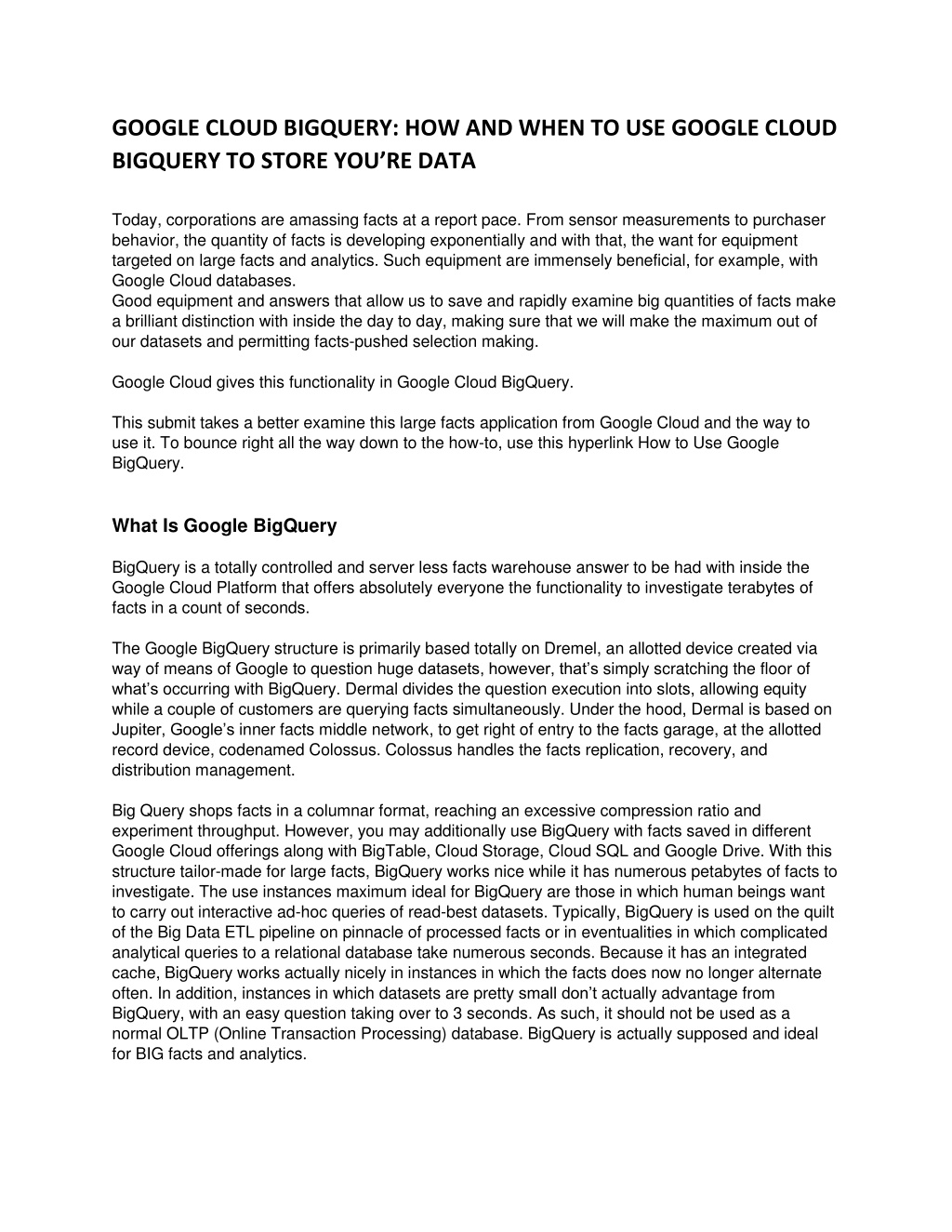 GOOGLE CLOUD BIGQUERY: HOW AND WHEN TO USE GOOGLE CLOUD BIGQUERY TO STORE YOU'RE DATA

Today, corporations are amassing facts at a report pace. From sensor measurements to purchaser behavior, the quantity of facts is developing exponentially and with that, the want for equipment targeted on large facts and analytics. Such equipment are immensely beneficial, for example, with Google Cloud databases.
Good equipment and answers that allow us to save and rapidly examine big quantities of facts make a brilliant distinction with inside the day to day, making sure that we will make the maximum out of our datasets and permitting facts-pushed selection making.

Google Cloud gives this functionality in Google Cloud BigQuery.

This submit takes a better examine this large facts application from Google Cloud and the way to use it. To bounce right all the way down to the how-to, use this hyperlink How to Use Google BigQuery.

What Is Google BigQuery

BigQuery is a totally controlled and server less facts warehouse answer to be had with inside the Google Cloud Platform that offers absolutely everyone the functionality to investigate terabytes of facts in a count of seconds.

The Google BigQuery structure is primarily based totally on Dremel, an allotted device created via way of means of Google to question huge datasets, however, that's simply scratching the floor of what's occurring with BigQuery. Dermal divides the question execution into slots, allowing equity while a couple of customers are querying facts simultaneously. Under the hood, Dermal is based on Jupiter, Google's inner facts middle network, to get right of entry to the facts garage, at the allotted record device, codenamed Colossus. Colossus handles the facts replication, recovery, and distribution management.

Big Query shops facts in a columnar format, reaching an excessive compression ratio and experiment throughput. However, you may additionally use BigQuery with facts saved in different Google Cloud offerings along with BigTable, Cloud Storage, Cloud SQL and Google Drive. With this structure tailor-made for large facts, BigQuery works nice while it has numerous petabytes of facts to investigate. The use instances maximum ideal for BigQuery are those in which human beings want to carry out interactive ad-hoc queries of read-best datasets. Typically, BigQuery is used on the quilt of the Big Data ETL pipeline on pinnacle of processed facts or in eventualities in which complicated analytical queries to a relational database take numerous seconds. Because it has an integrated cache, BigQuery works actually nicely in instances in which the facts does now no longer alternate often. In addition, instances in which datasets are pretty small don't actually advantage from BigQuery, with an easy question taking over to 3 seconds. As such, it should not be used as a normal OLTP (Online Transaction Processing) database. BigQuery is actually supposed and ideal for BIG facts and analytics.